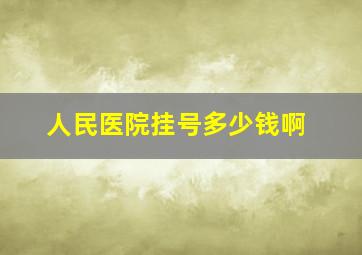 人民医院挂号多少钱啊